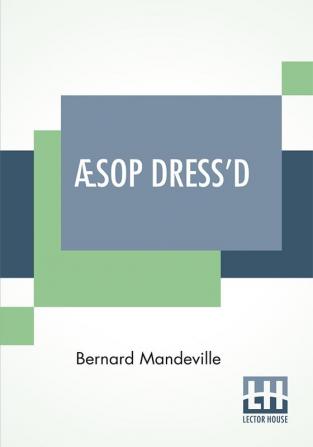 ÆSOP DRESS'D

Bernard Mandeville

LH
LECTOR HOUSE